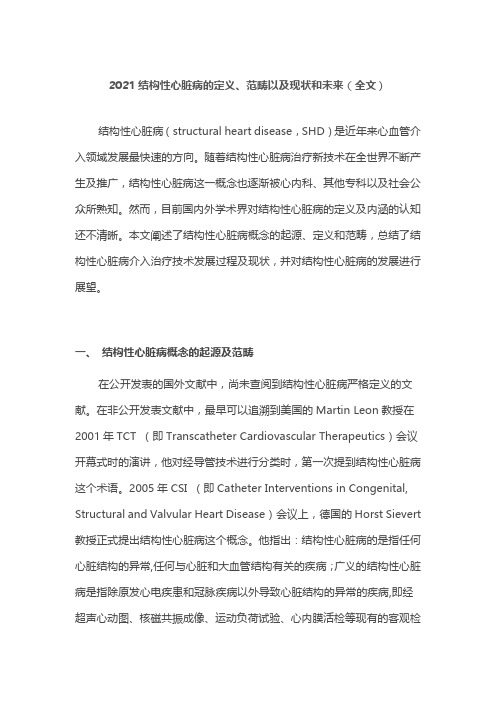 2021 结构性心脏病的定义、范畴以及现状和未来（全文）

结构性心脏病（structural heart disease，SHD）是近年来心血管介入领域发展最快速的方向。随着结构性心脏病治疗新技术在全世界不断产生及推广，结构性心脏病这一概念也逐渐被心内科、其他专科以及社会公众所熟知。然而，目前国内外学术界对结构性心脏病的定义及内涵的认知还不清晰。本文阐述了结构性心脏病概念的起源、定义和范畴，总结了结构性心脏病介入治疗技术发展过程及现状，并对结构性心脏病的发展进行展望。

一、 结构性心脏病概念的起源及范畴

在公开发表的国外文献中，尚未查阅到结构性心脏病严格定义的文献。在非公开发表文献中，最早可以追溯到美国的 Martin Leon 教授在 2001 年 TCT （即 Transcatheter Cardiovascular Therapeutics）会议开幕式时的演讲，他对经导管技术进行分类时，第一次提到结构性心脏病这个术语。2005 年 CSI （即 Catheter Interventions in Congenital, Structural and Valvular Heart Disease）会议上，德国的 Horst Sievert 教授正式提出结构性心脏病这个概念。他指出：结构性心脏病的是指任何心脏结构的异常,任何与心脏和大血管结构有关的疾病；广义的结构性心脏病是指除原发心电疾患和冠脉疾病以外导致心脏结构的异常的疾病,即经超声心动图、核磁共振成像、运动负荷试验、心内膜活检等现有的客观检